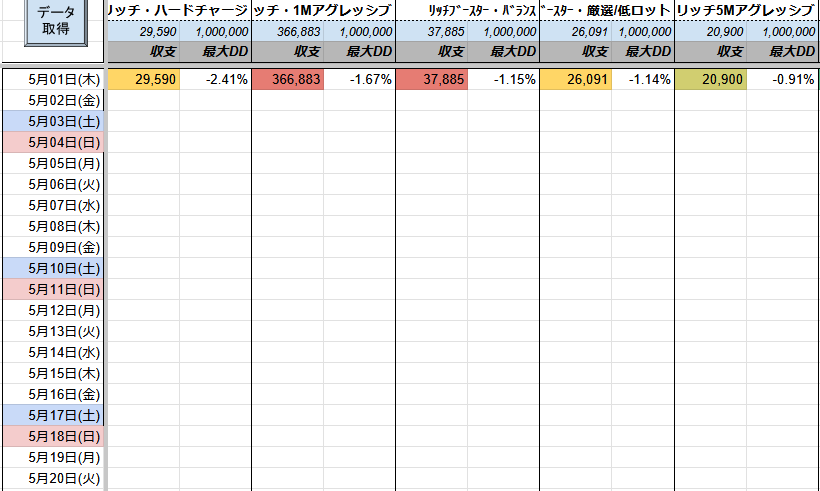 データ取得

| | リッチ・ハードチャージ | | ッチ・1Mアグレッシブ | | ﾘｯﾁﾌﾞｰｽﾀｰ・ﾊﾞﾗﾝｽ | | ﾞｰｽﾀｰ・厳選/低ロット | | リッチ5Mアグレッシブ | |
|---|---|---|---|---|---|---|---|---|---|---|
| | 29,590 | 1,000,000 | 366,883 | 1,000,000 | 37,885 | 1,000,000 | 26,091 | 1,000,000 | 20,900 | 1,000,000 |
| | 収支 | 最大DD | 収支 | 最大DD | 収支 | 最大DD | 収支 | 最大DD | 収支 | 最大DD |
| 5月01日(木) | 29,590 | -2.41% | 366,883 | -1.67% | 37,885 | -1.15% | 26,091 | -1.14% | 20,900 | -0.91% |
| 5月02日(金) | | | | | | | | | | |
| 5月03日(土) | | | | | | | | | | |
| 5月04日(日) | | | | | | | | | | |
| 5月05日(月) | | | | | | | | | | |
| 5月06日(火) | | | | | | | | | | |
| 5月07日(水) | | | | | | | | | | |
| 5月08日(木) | | | | | | | | | | |
| 5月09日(金) | | | | | | | | | | |
| 5月10日(土) | | | | | | | | | | |
| 5月11日(日) | | | | | | | | | | |
| 5月12日(月) | | | | | | | | | | |
| 5月13日(火) | | | | | | | | | | |
| 5月14日(水) | | | | | | | | | | |
| 5月15日(木) | | | | | | | | | | |
| 5月16日(金) | | | | | | | | | | |
| 5月17日(土) | | | | | | | | | | |
| 5月18日(日) | | | | | | | | | | |
| 5月19日(月) | | | | | | | | | | |
| 5月20日(火) | | | | | | | | | | |